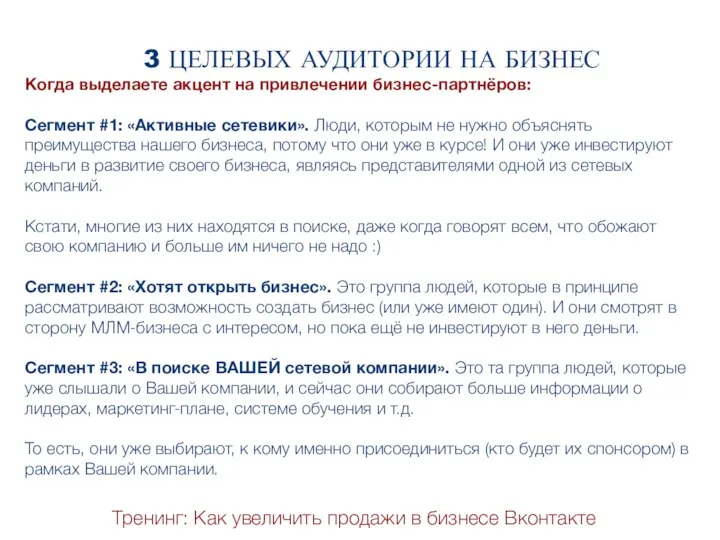 3 ЦЕЛЕВЫХ АУДИТОРИИ НА БИЗНЕС

Когда выделаете акцент на привлечении бизнес-партнёров:

Сегмент #1: «Активные сетевики». Люди, которым не нужно объяснять преимущества нашего бизнеса, потому что они уже в курсе! И они уже инвестируют деньги в развитие своего бизнеса, являясь представителями одной из сетевых компаний.

Кстати, многие из них находятся в поиске, даже когда говорят всем, что обожают свою компанию и больше им ничего не надо :)

Сегмент #2: «Хотят открыть бизнес». Это группа людей, которые в принципе рассматривают возможность создать бизнес (или уже имеют один). И они смотрят в сторону МЛМ-бизнеса с интересом, но пока ещё не инвестируют в него деньги.

Сегмент #3: «В поиске ВАШЕЙ сетевой компании». Это та группа людей, которые уже слышали о Вашей компании, и сейчас они собирают больше информации о лидерах, маркетинг-плане, системе обучения и т.д.

То есть, они уже выбирают, к кому именно присоединиться (кто будет их спонсором) в рамках Вашей компании.

Тренинг: Как увеличить продажи в бизнесе Вконтакте